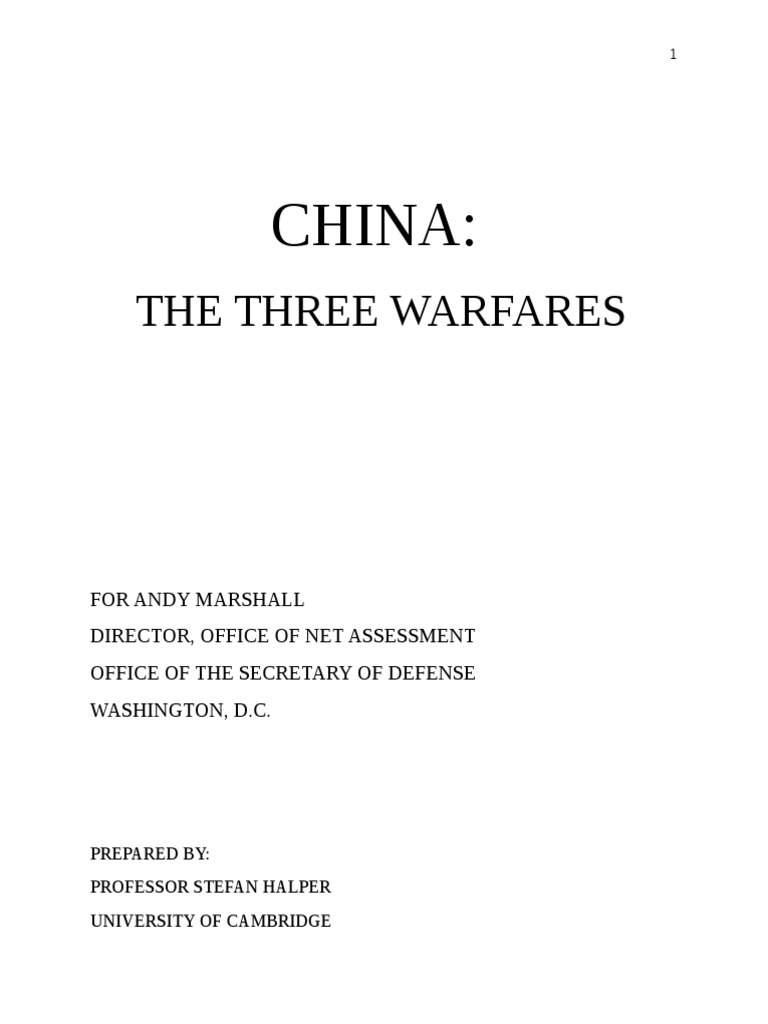 1

CHINA:

THE THREE WARFARES

FOR ANDY MARSHALL
DIRECTOR, OFFICE OF NET ASSESSMENT
OFFICE OF THE SECRETARY OF DEFENSE
WASHINGTON, D.C.

PREPARED BY:
PROFESSOR STEFAN HALPER
UNIVERSITY OF CAMBRIDGE